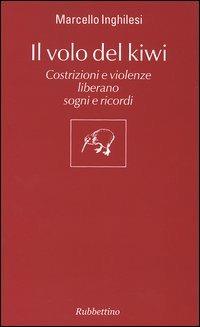 Marcello Inghilesi

Il volo del kiwi

Costrizioni e violenze
liberano
sogni e ricordi

Rubbettino